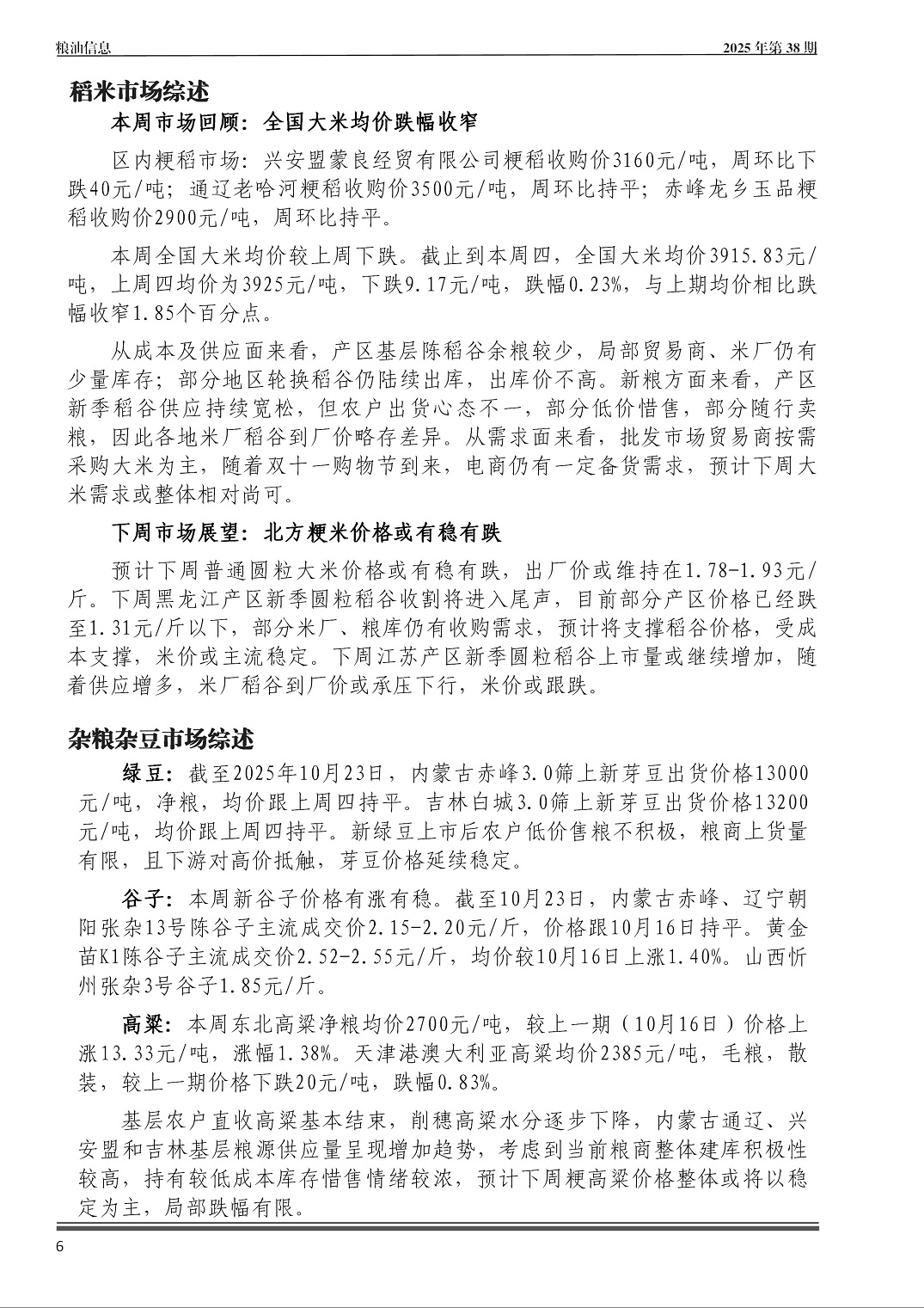 粮油信息 2025 年第 38 期

稻米市场综述

本周市场回顾：全国大米均价跌幅收窄

区内粳稻市场：兴安盟蒙良经贸有限公司粳稻收购价3160元/吨，周环比下跌40元/吨；通辽老哈河粳稻收购价3500元/吨，周环比持平；赤峰龙乡玉品粳稻收购价2900元/吨，周环比持平。

本周全国大米均价较上周下跌。截止到本周四，全国大米均价3915.83元/吨，上周四均价为3925元/吨，下跌9.17元/吨，跌幅0.23%，与上期均价相比跌幅收窄1.85个百分点。

从成本及供应面来看，产区基层陈稻谷余粮较少，局部贸易商、米厂仍有少量库存；部分地区轮换稻谷仍陆续出库，出库价不高。新粮方面来看，产区新季稻谷供应持续宽松，但农户出货心态不一，部分低价惜售，部分随行卖粮，因此各地米厂稻谷到厂价略存差异。从需求面来看，批发市场贸易商按需采购大米为主，随着双十一购物节到来，电商仍有一定备货需求，预计下周大米需求或整体相对尚可。

下周市场展望：北方粳米价格或有稳有跌

预计下周普通圆粒大米价格或有稳有跌，出厂价或维持在1.78-1.93元/斤。下周黑龙江产区新季圆粒稻谷收割将进入尾声，目前部分产区价格已经跌至1.31元/斤以下，部分米厂、粮库仍有收购需求，预计将支撑稻谷价格，受成本支撑，米价或主流稳定。下周江苏产区新季圆粒稻谷上市量或继续增加，随着供应增多，米厂稻谷到厂价或承压下行，米价或跟跌。

杂粮杂豆市场综述

绿豆：截至2025年10月23日，内蒙古赤峰3.0筛上新芽豆出货价格13000元/吨，净粮，均价跟上周四持平。吉林白城3.0筛上新芽豆出货价格13200元/吨，均价跟上周四持平。新绿豆上市后农户低价售粮不积极，粮商上货量有限，且下游对高价抵触，芽豆价格延续稳定。

谷子：本周新谷子价格有涨有稳。截至10月23日，内蒙古赤峰、辽宁朝阳张杂13号陈谷子主流成交价2.15-2.20元/斤，价格跟10月16日持平。黄金苗K1陈谷子主流成交价2.52-2.55元/斤，均价较10月16日上涨1.40%。山西忻州张杂3号谷子1.85元/斤。

高粱：本周东北高粱净粮均价2700元/吨，较上一期（10月16日）价格上涨13.33元/吨，涨幅1.38%。天津港澳大利亚高粱均价2385元/吨，毛粮，散装，较上一期价格下跌20元/吨，跌幅0.83%。

基层农户直收高粱基本结束，削穗高粱水分逐步下降，内蒙古通辽、兴安盟和吉林基层粮源供应量呈现增加趋势，考虑到当前粮商整体建库积极性较高，持有较低成本库存惜售情绪较浓，预计下周粳高粱价格整体或将以稳定为主，局部跌幅有限。

6